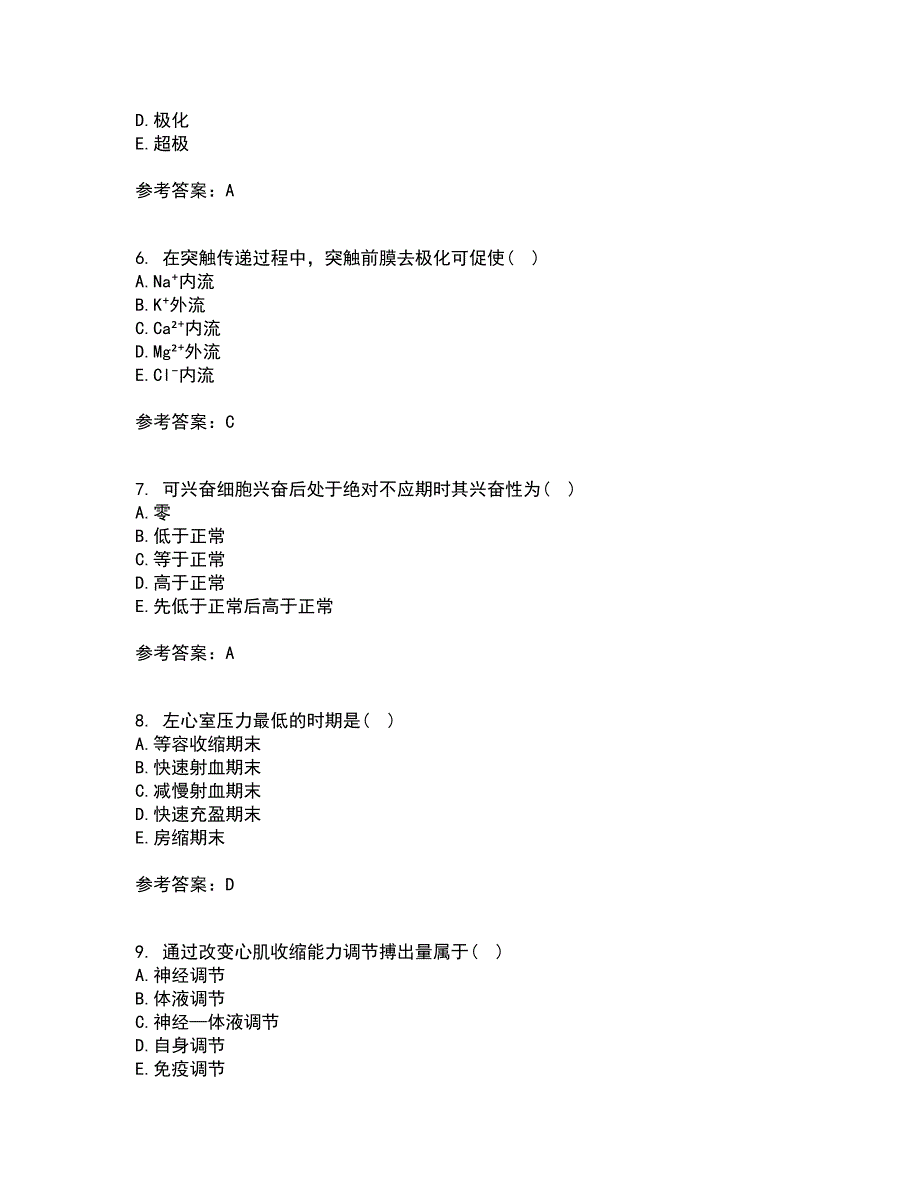 D. 极化
E. 超极

参考答案：A

6. 在突触传递过程中，突触前膜去极化可促使（ ）
A. $Na^+$内流
B. $K^+$外流
C. $Ca^{2+}$内流
D. $Mg^{2+}$外流
E. $Cl^-$内流

参考答案：C

7. 可兴奋细胞兴奋后处于绝对不应期时其兴奋性为（ ）
A. 零
B. 低于正常
C. 等于正常
D. 高于正常
E. 先低于正常后高于正常

参考答案：A

8. 左心室压力最低的时期是（ ）
A. 等容收缩期末
B. 快速射血期末
C. 减慢射血期末
D. 快速充盈期末
E. 房缩期末

参考答案：D

9. 通过改变心肌收缩能力调节搏出量属于（ ）
A. 神经调节
B. 体液调节
C. 神经—体液调节
D. 自身调节
E. 免疫调节